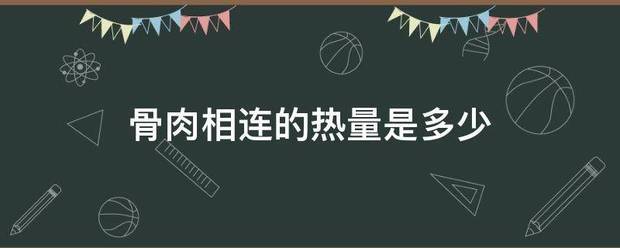 骨肉相连的热量是多少